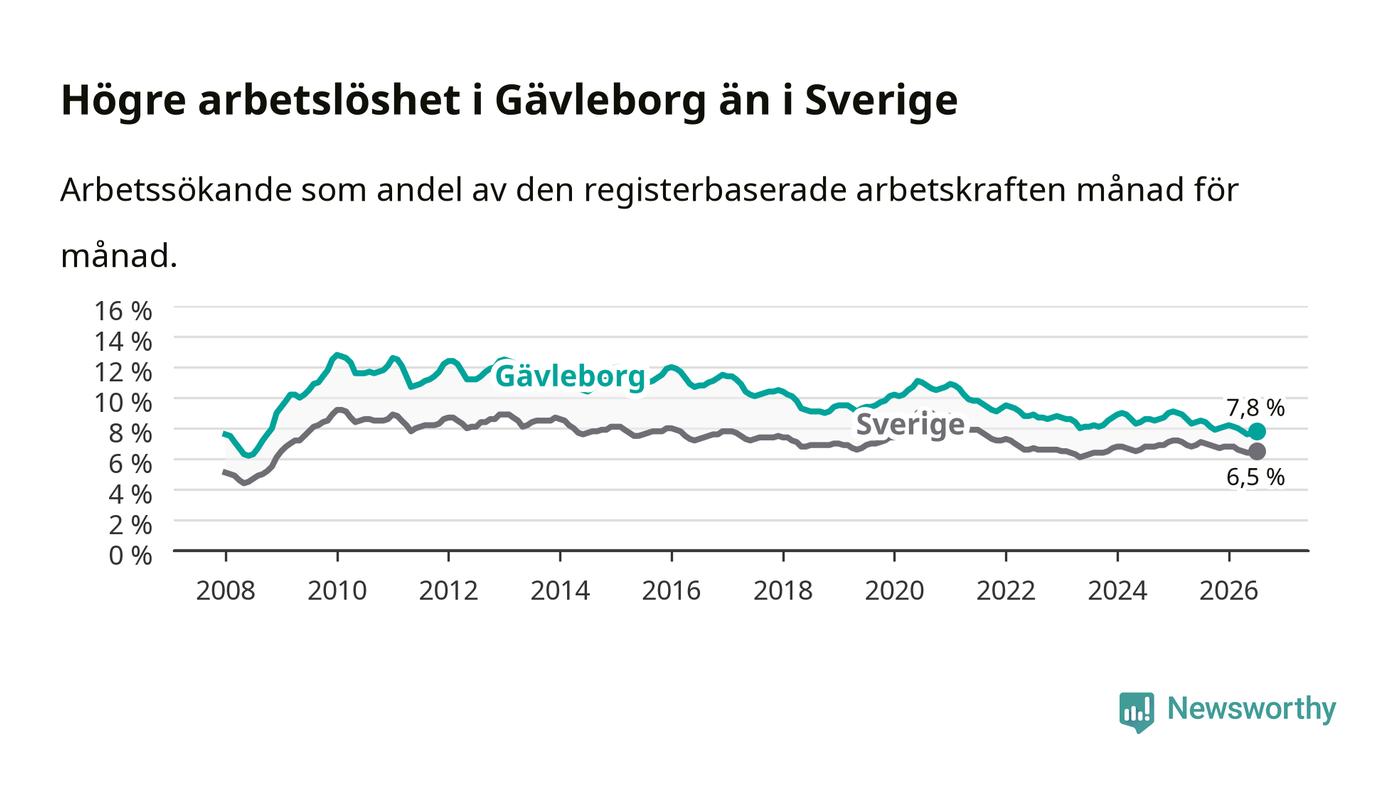 Högre arbetslöshet i Gävleborg än i Sverige

Arbetssökande som andel av den registerbaserade arbetskraften månad för månad.

16 %
14 %
12 %
10 %
8 %
6 %
4 %
2 %
0 %

Gävleborg
Sverige
7,8 %
6,5 %

2008
2010
2012
2014
2016
2018
2020
2022
2024
2026

Newsworthy